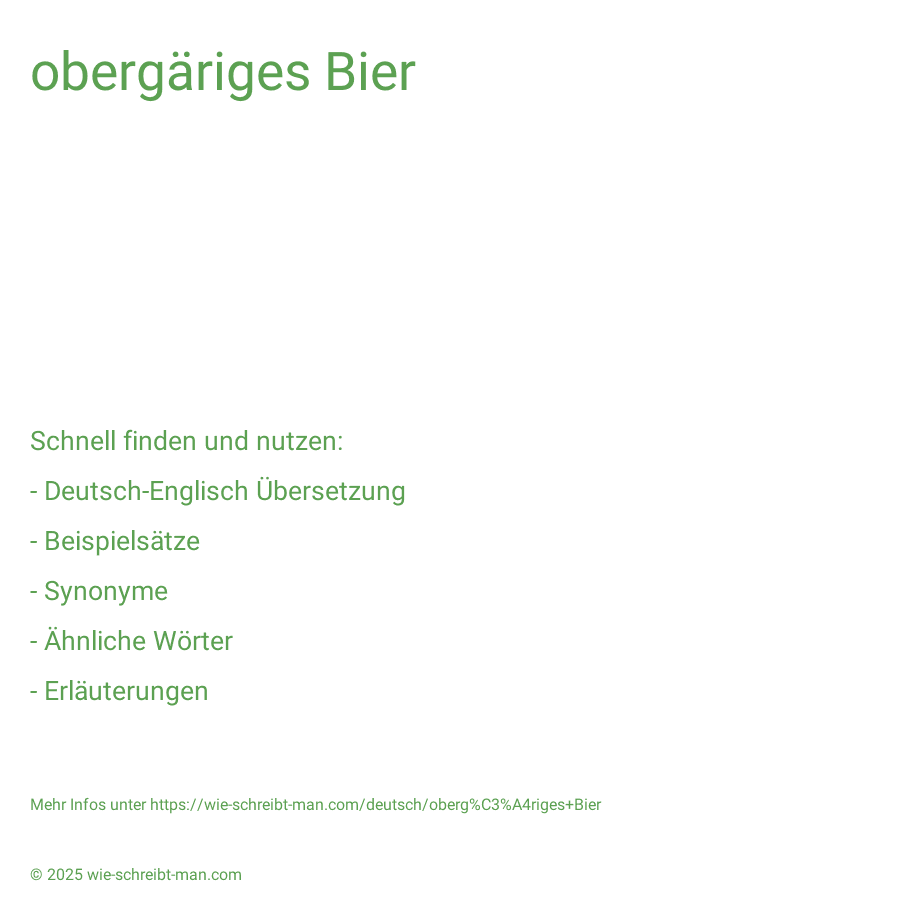 obergäriges Bier

Schnell finden und nutzen:

- Deutsch-Englisch Übersetzung

- Beispielsätze

- Synonyme

- Ähnliche Wörter

- Erläuterungen

Mehr Infos unter https://wie-schreibt-man.com/deutsch/oberg%C3%A4riges+Bier

© 2025 wie-schreibt-man.com